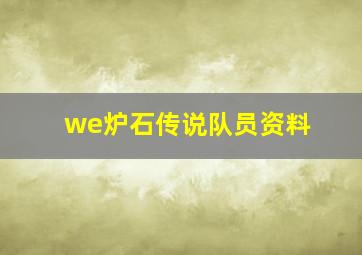 we炉石传说队员资料